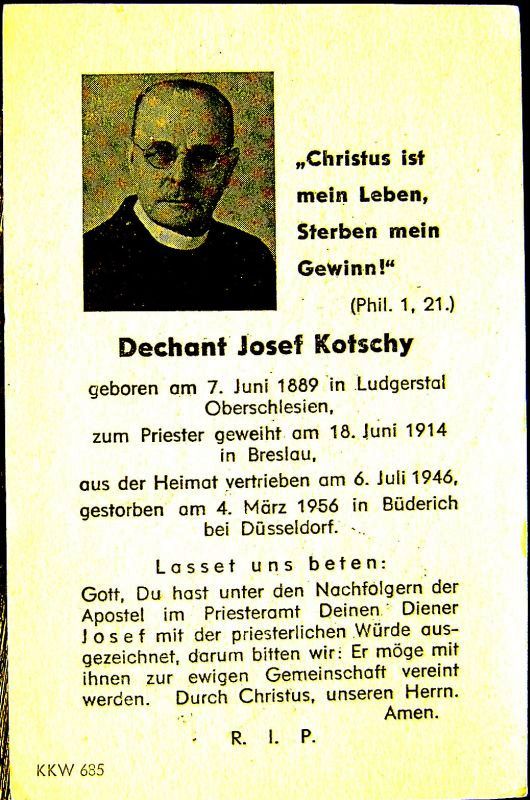 „Christus ist mein Leben, Sterben mein Gewinn!“

(Phil. 1, 21.)

Dechant Josef Kotschy

geboren am 7. Juni 1889 in Ludgerstal Oberschlesien,
zum Priester geweiht am 18. Juni 1914 in Breslau,
aus der Heimat vertrieben am 6. Juli 1946,
gestorben am 4. März 1956 in Büderich bei Düsseldorf.

Lasset uns beten:
Gott, Du hast unter den Nachfolgern der Apostel im Priesteramt Deinen Diener Josef mit der priesterlichen Würde ausgezeichnet, darum bitten wir: Er möge mit ihnen zur ewigen Gemeinschaft vereint werden. Durch Christus, unseren Herrn. Amen.

R. I. P.

KKW 635